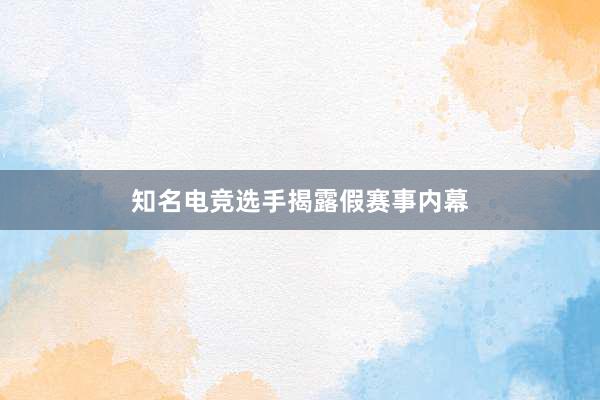 知名电竞选手揭露假赛事内幕